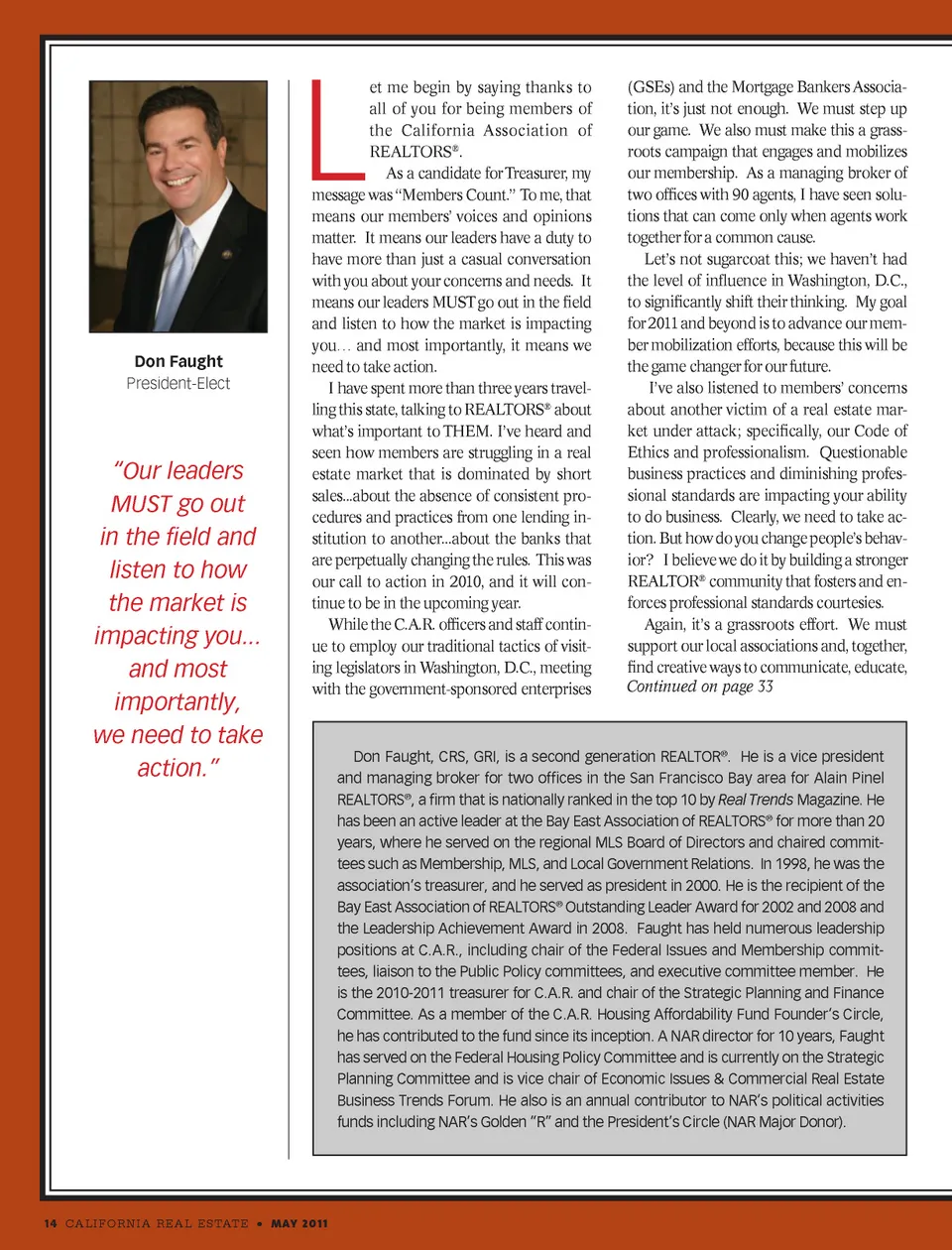 Don Faught
President-Elect

"Our leaders MUST go out in the field and listen to how the market is impacting you... and most importantly, we need to take action."

Let me begin by saying thanks to all of you for being members of the California Association of REALTORS®.

As a candidate for Treasurer, my message was "Members Count." To me, that means our members' voices and opinions matter. It means our leaders have a duty to have more than just a casual conversation with you about your concerns and needs. It means our leaders MUST go out in the field and listen to how the market is impacting you... and most importantly, it means we need to take action.

I have spent more than three years travelling this state, talking to REALTORS® about what's important to THEM. I've heard and seen how members are struggling in a real estate market that is dominated by short sales...about the absence of consistent procedures and practices from one lending institution to another...about the banks that are perpetually changing the rules. This was our call to action in 2010, and it will continue to be in the upcoming year.

While the C.A.R. officers and staff continue to employ our traditional tactics of visiting legislators in Washington, D.C., meeting with the government-sponsored enterprises (GSEs) and the Mortgage Bankers Association, it's just not enough. We must step up our game. We also must make this a grassroots campaign that engages and mobilizes our membership. As a managing broker of two offices with 90 agents, I have seen solutions that can come only when agents work together for a common cause.

Let's not sugarcoat this; we haven't had the level of influence in Washington, D.C., to significantly shift their thinking. My goal for 2011 and beyond is to advance our member mobilization efforts, because this will be the game changer for our future.

I've also listened to members' concerns about another victim of a real estate market under attack; specifically, our Code of Ethics and professionalism. Questionable business practices and diminishing professional standards are impacting your ability to do business. Clearly, we need to take action. But how do you change people's behavior? I believe we do it by building a stronger REALTOR® community that fosters and enforces professional standards courtesies.

Again, it's a grassroots effort. We must support our local associations and, together, find creative ways to communicate, educate,
Continued on page 33

Don Faught, CRS, GRI, is a second generation REALTOR®. He is a vice president and managing broker for two offices in the San Francisco Bay area for Alain Pinel REALTORS®, a firm that is nationally ranked in the top 10 by Real Trends Magazine. He has been an active leader at the Bay East Association of REALTORS® for more than 20 years, where he served on the regional MLS Board of Directors and chaired committees such as Membership, MLS, and Local Government Relations. In 1998, he was the association's treasurer, and he served as president in 2000. He is the recipient of the Bay East Association of REALTORS® Outstanding Leader Award for 2002 and 2008 and the Leadership Achievement Award in 2008. Faught has held numerous leadership positions at C.A.R., including chair of the Federal Issues and Membership committees, liaison to the Public Policy committees, and executive committee member. He is the 2010-2011 treasurer for C.A.R. and chair of the Strategic Planning and Finance Committee. As a member of the C.A.R. Housing Affordability Fund Founder's Circle, he has contributed to the fund since its inception. A NAR director for 10 years, Faught has served on the Federal Housing Policy Committee and is currently on the Strategic Planning Committee and is vice chair of Economic Issues & Commercial Real Estate Business Trends Forum. He also is an annual contributor to NAR's political activities funds including NAR's Golden "R" and the President's Circle (NAR Major Donor).

14 CALIFORNIA REAL ESTATE • MAY 2011